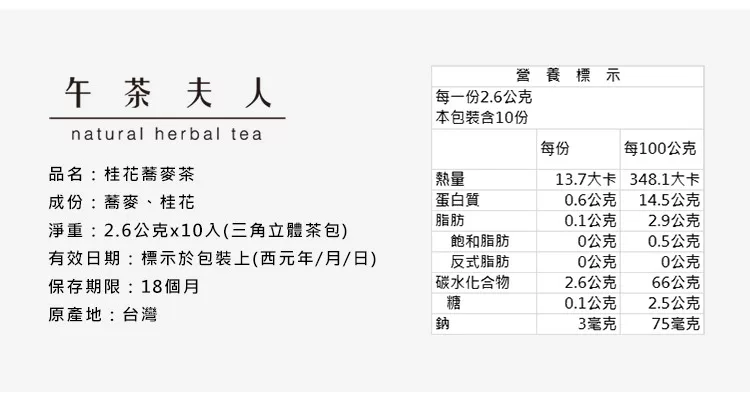 午茶夫人

natural herbal tea

品名：桂花蕎麥茶

成份：蕎麥、桂花

淨重：2.6公克x10入(三角立體茶包)

有效日期：標示於包裝上(西元年/月/日)

保存期限：18個月

原產地：台灣

營養標示

每一份2.6公克
本包裝含10份

|  | 每份 | 每100公克 |
|---|---|---|
| 熱量 | 13.7大卡 | 348.1大卡 |
| 蛋白質 | 0.6公克 | 14.5公克 |
| 脂肪 | 0.1公克 | 2.9公克 |
| 飽和脂肪 | 0公克 | 0.5公克 |
| 反式脂肪 | 0公克 | 0公克 |
| 碳水化合物 | 2.6公克 | 66公克 |
| 糖 | 0.1公克 | 2.5公克 |
| 鈉 | 3毫克 | 75毫克 |